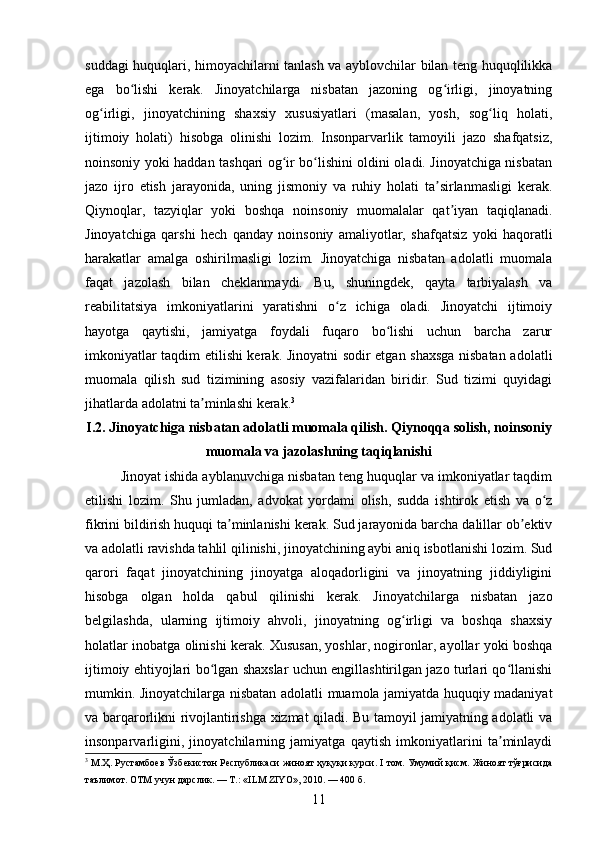 suddagi huquqlari, himoyachilarni tanlash va ayblovchilar bilan teng huquqlilikka ega bo‘lishi kerak. Jinoyatchilarga nisbatan jazoning og‘irligi, jinoyatning og‘irligi, jinoyatchining shaxsiy xususiyatlari (masalan, yosh, sog‘liq holati, ijtimoiy holati) hisobga olinishi lozim. Insonparvarlik tamoyili jazo shafqatsiz, noinsoniy yoki haddan tashqari og‘ir bo‘lishini oldini oladi. Jinoyatchiga nisbatan jazo ijro etish jarayonida, uning jismoniy va ruhiy holati ta’sirlanmasligi kerak. Qiynoqlar, tazyiqlar yoki boshqa noinsoniy muomalalar qat’iyan taqiqlanadi. Jinoyatchiga qarshi hech qanday noinsoniy amaliyotlar, shafqatsiz yoki haqoratli harakatlar amalga oshirilmasligi lozim. Jinoyatchiga nisbatan adolatli muomala faqat jazolash bilan cheklanmaydi. Bu, shuningdek, qayta tarbiyalash va reabilitatsiya imkoniyatlarini yaratishni o‘z ichiga oladi. Jinoyatchi ijtimoiy hayotga qaytishi, jamiyatga foydali fuqaro bo‘lishi uchun barcha zarur imkoniyatlar taqdim etilishi kerak. Jinoyatni sodir etgan shaxsga nisbatan adolatli muomala qilish sud tizimining asosiy vazifalaridan biridir. Sud tizimi quyidagi jihatlarda adolatni ta’minlashi kerak.$^3$

I.2. Jinoyatchiga nisbatan adolatli muomala qilish. Qiynoqqa solish, noinsoniy muomala va jazolashning taqiqlanishi

Jinoyat ishida ayblanuvchiga nisbatan teng huquqlar va imkoniyatlar taqdim etilishi lozim. Shu jumladan, advokat yordami olish, sudda ishtirok etish va o‘z fikrini bildirish huquqi ta’minlanishi kerak. Sud jarayonida barcha dalillar ob’ektiv va adolatli ravishda tahlil qilinishi, jinoyatchining aybi aniq isbotlanishi lozim. Sud qarori faqat jinoyatchining jinoyatga aloqadorligini va jinoyatning jiddiyligini hisobga olgan holda qabul qilinishi kerak. Jinoyatchilarga nisbatan jazo belgilashda, ularning ijtimoiy ahvoli, jinoyatning og‘irligi va boshqa shaxsiy holatlar inobatga olinishi kerak. Xususan, yoshlar, nogironlar, ayollar yoki boshqa ijtimoiy ehtiyojlari bo‘lgan shaxslar uchun engillashtirilgan jazo turlari qo‘llanishi mumkin. Jinoyatchilarga nisbatan adolatli muamola jamiyatda huquqiy madaniyat va barqarorlikni rivojlantirishga xizmat qiladi. Bu tamoyil jamiyatning adolatli va insonparvarligini, jinoyatchilarning jamiyatga qaytish imkoniyatlarini ta’minlaydi

$^3$ М.Ҳ. Рустамбоев Ўзбекистон Республикаси жиноят ҳуқуқи курси. I том. Умумий қисм. Жиноят тўғрисида таълимот. ОТМ учун дарслик. — Т.: «ILM ZIYO», 2010. — 400 б.

11